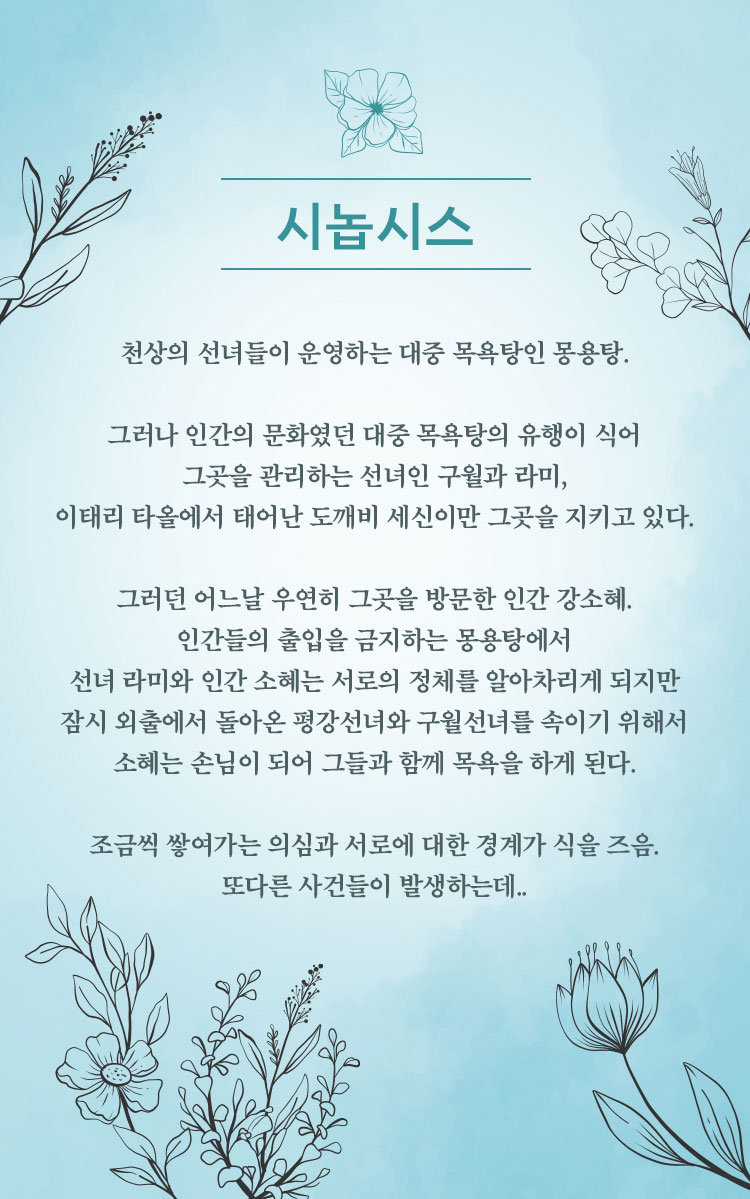 시놉시스

천상의 선녀들이 운영하는 대중 목욕탕인 몽용탕.

그러나 인간의 문화였던 대중 목욕탕의 유행이 식어 그곳을 관리하는 선녀인 구월과 라미, 이태리 타올에서 태어난 도깨비 세신이만 그곳을 지키고 있다.

그러던 어느날 우연히 그곳을 방문한 인간 강소혜. 인간들의 출입을 금지하는 몽용탕에서 선녀 라미와 인간 소혜는 서로의 정체를 알아차리게 되지만 잠시 외출에서 돌아온 평강선녀와 구월선녀를 속이기 위해서 소혜는 손님이 되어 그들과 함께 목욕을 하게 된다.

조금씩 쌓여가는 의심과 서로에 대한 경계가 식을 즈음. 또다른 사건들이 발생하는데..